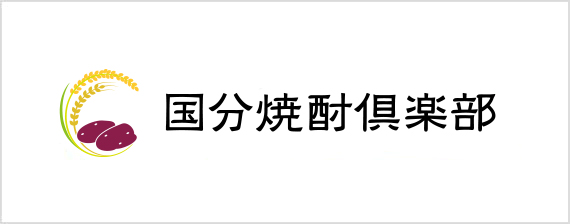 国分焼酎倶楽部